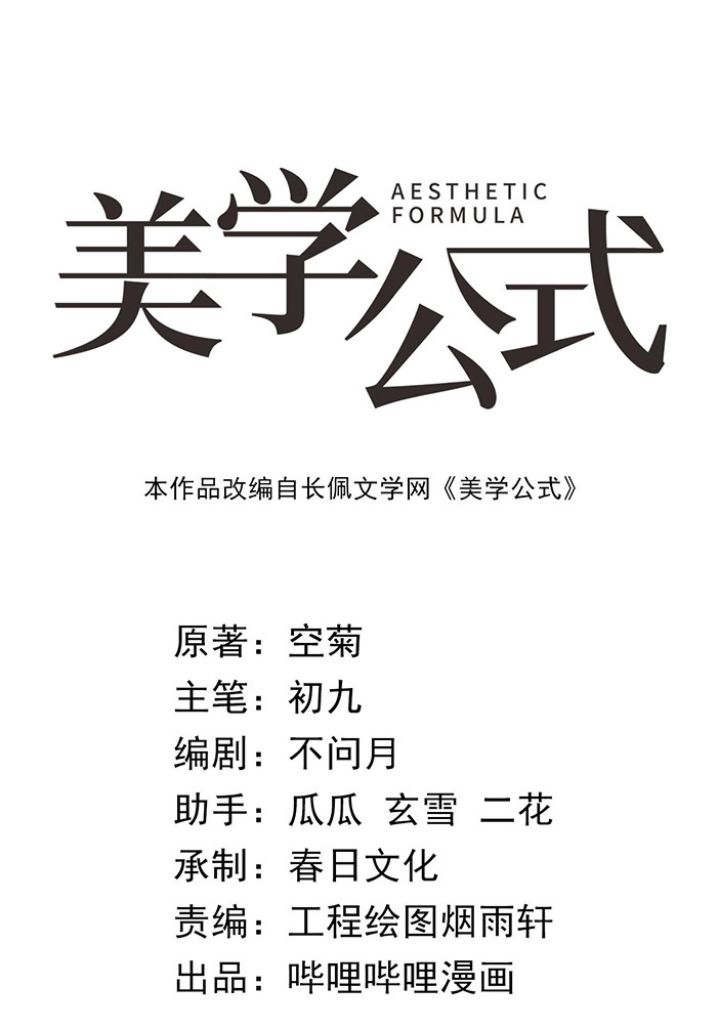 美学公式
AESTHETIC
FORMULA

本作品改编自长佩文学网《美学公式》

原著：空菊
主笔：初九
编剧：不问月
助手：瓜瓜 玄雪 二花
承制：春日文化
责编：工程绘图烟雨轩
出品：哔哩哔哩漫画